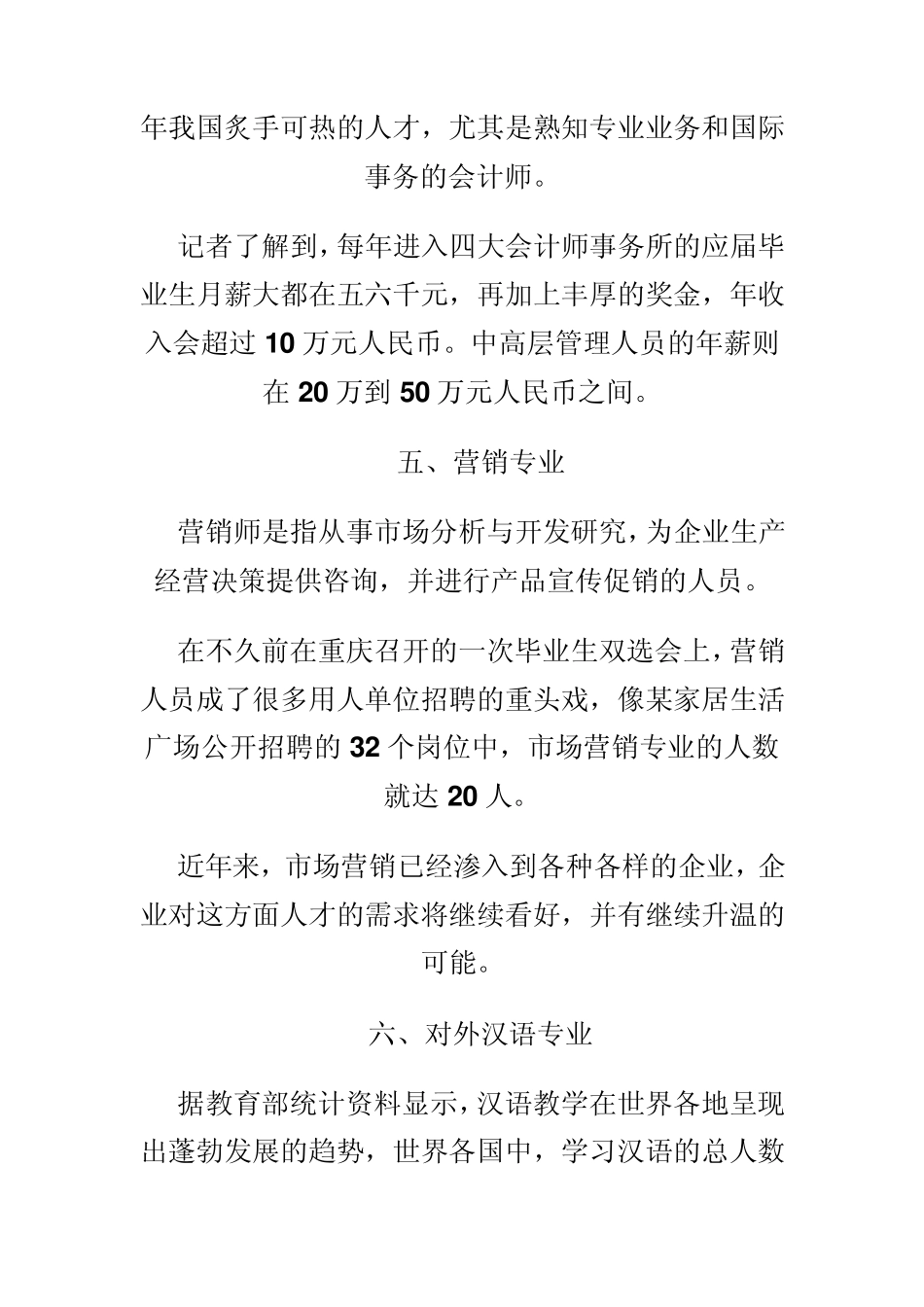 年我国炙手可热的人才，尤其是熟知专业业务和国际事务的会计师。

记者了解到，每年进入四大会计师事务所的应届毕业生月薪大都在五六千元，再加上丰厚的奖金，年收入会超过 10 万元人民币。中高层管理人员的年薪则在 20 万到 50 万元人民币之间。

五、营销专业

营销师是指从事市场分析与开发研究，为企业生产经营决策提供咨询，并进行产品宣传促销的人员。

在不久前在重庆召开的一次毕业生双选会上，营销人员成了很多用人单位招聘的重头戏，像某家居生活广场公开招聘的 32 个岗位中，市场营销专业的人数就达 20 人。

近年来，市场营销已经渗入到各种各样的企业，企业对这方面人才的需求将继续看好，并有继续升温的可能。

六、对外汉语专业

据教育部统计资料显示，汉语教学在世界各地呈现出蓬勃发展的趋势，世界各国中，学习汉语的总人数